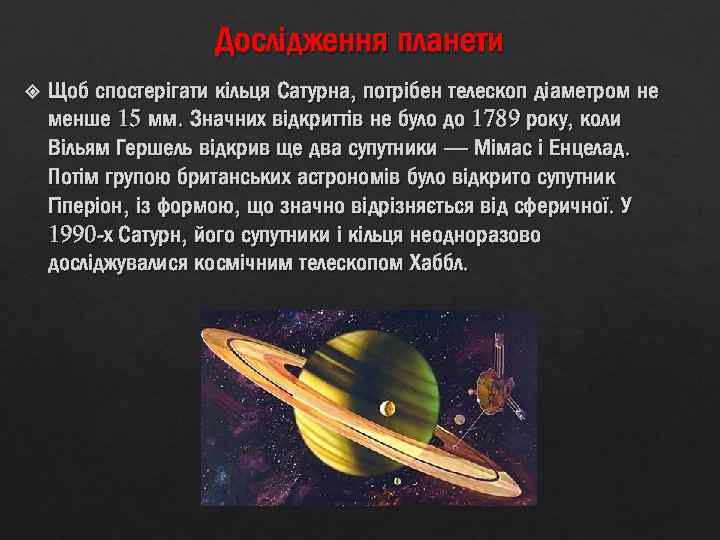 Дослідження планети

Щоб спостерігати кільця Сатурна, потрібен телескоп діаметром не менше 15 мм. Значних відкриттів не було до 1789 року, коли Вільям Гершель відкрив ще два супутники — Мімас і Енцелад. Потім групою британських астрономів було відкрито супутник Гіперіон, із формою, що значно відрізняється від сферичної. У 1990-х Сатурн, його супутники і кільця неодноразово досліджувалися космічним телескопом Хаббл.